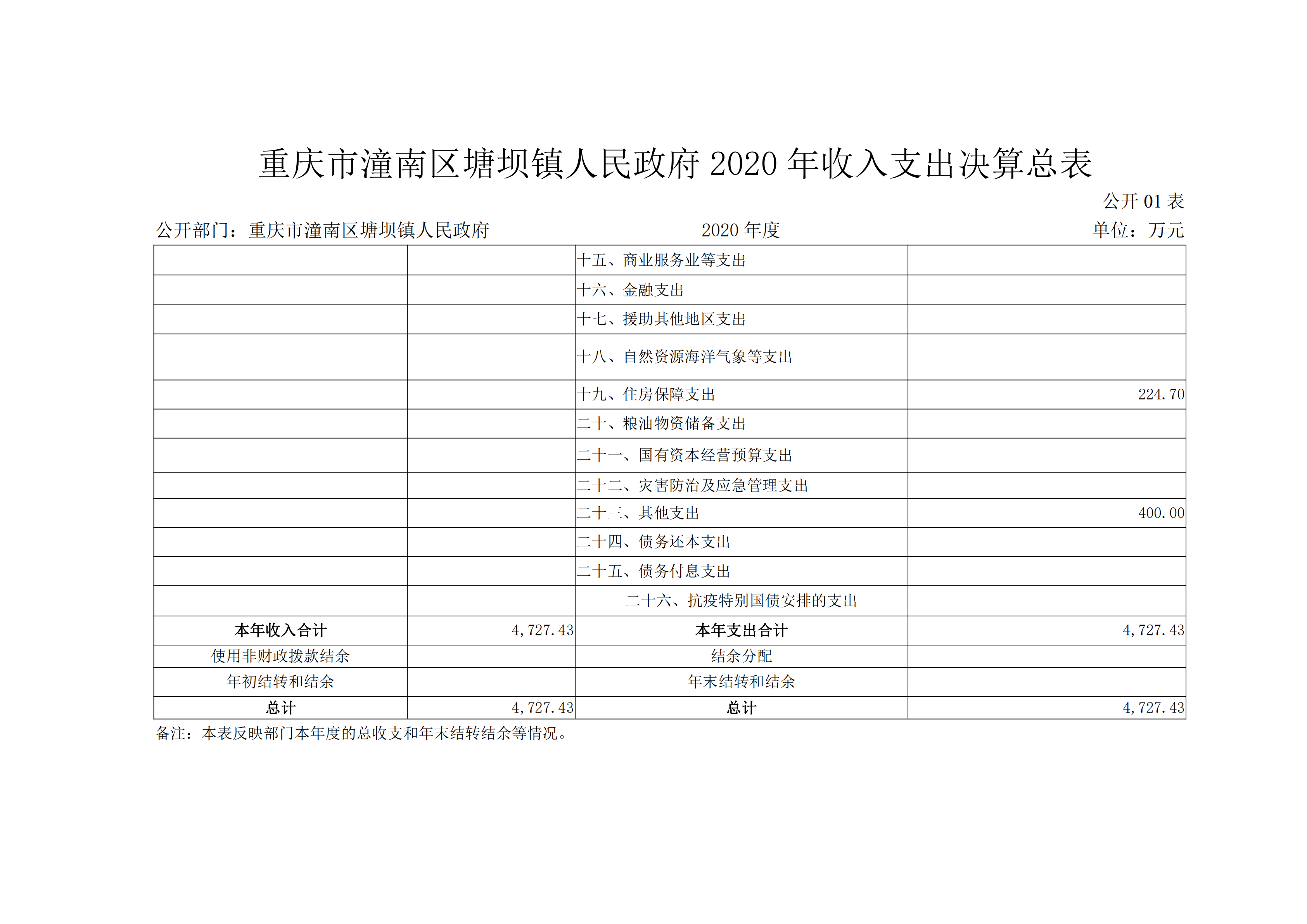 重庆市潼南区塘坝镇人民政府 2020 年收入支出决算总表

公开 01 表

公开部门：重庆市潼南区塘坝镇人民政府

2020 年度

单位：万元

| | | | |
|---|---|---|---|
| | | 十五、商业服务业等支出 | |
| | | 十六、金融支出 | |
| | | 十七、援助其他地区支出 | |
| | | 十八、自然资源海洋气象等支出 | |
| | | 十九、住房保障支出 | 224.70 |
| | | 二十、粮油物资储备支出 | |
| | | 二十一、国有资本经营预算支出 | |
| | | 二十二、灾害防治及应急管理支出 | |
| | | 二十三、其他支出 | 400.00 |
| | | 二十四、债务还本支出 | |
| | | 二十五、债务付息支出 | |
| | | 二十六、抗疫特别国债安排的支出 | |
| 本年收入合计 | 4,727.43 | 本年支出合计 | 4,727.43 |
| 使用非财政拨款结余 | | 结余分配 | |
| 年初结转和结余 | | 年末结转和结余 | |
| 总计 | 4,727.43 | 总计 | 4,727.43 |

备注：本表反映部门本年度的总收支和年末结转结余等情况。